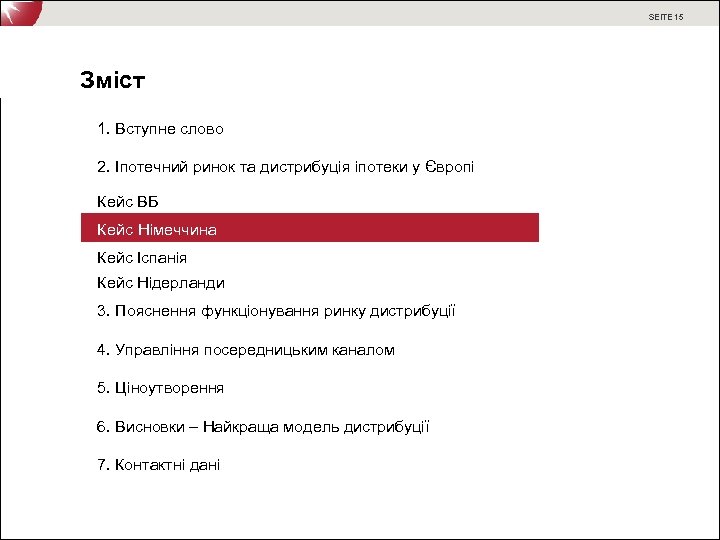 SEITE 15

Зміст

1. Вступне слово

2. Іпотечний ринок та дистрибуція іпотеки у Європі

Кейс ВБ

Кейс Німеччина

Кейс Іспанія

Кейс Нідерланди

3. Пояснення функціонування ринку дистрибуції

4. Управління посередницьким каналом

5. Ціноутворення

6. Висновки – Найкраща модель дистрибуції

7. Контактні дані